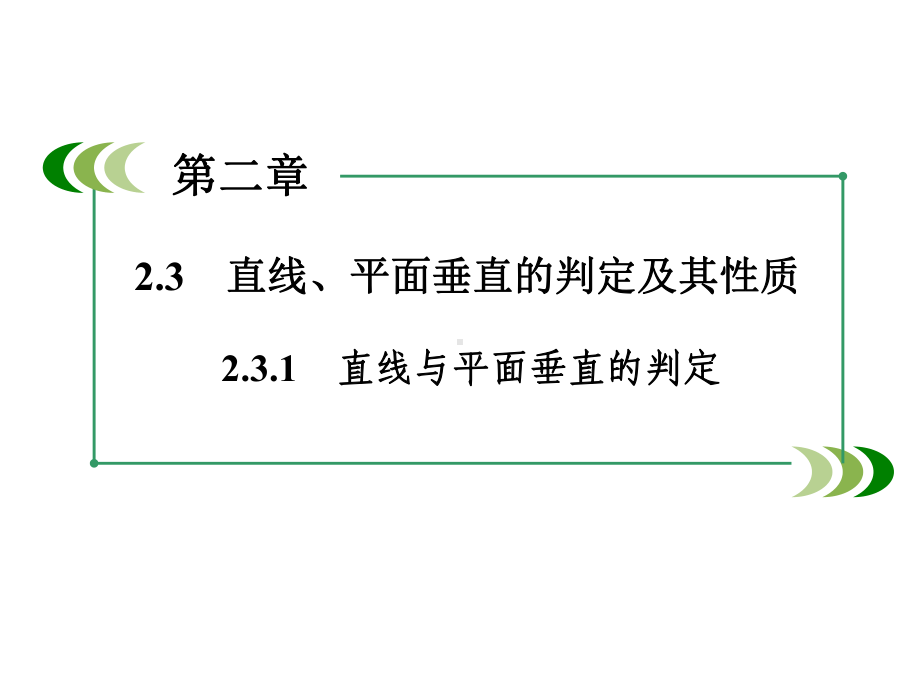 第二章

2.3　直线、平面垂直的判定及其性质

2.3.1　直线与平面垂直的判定